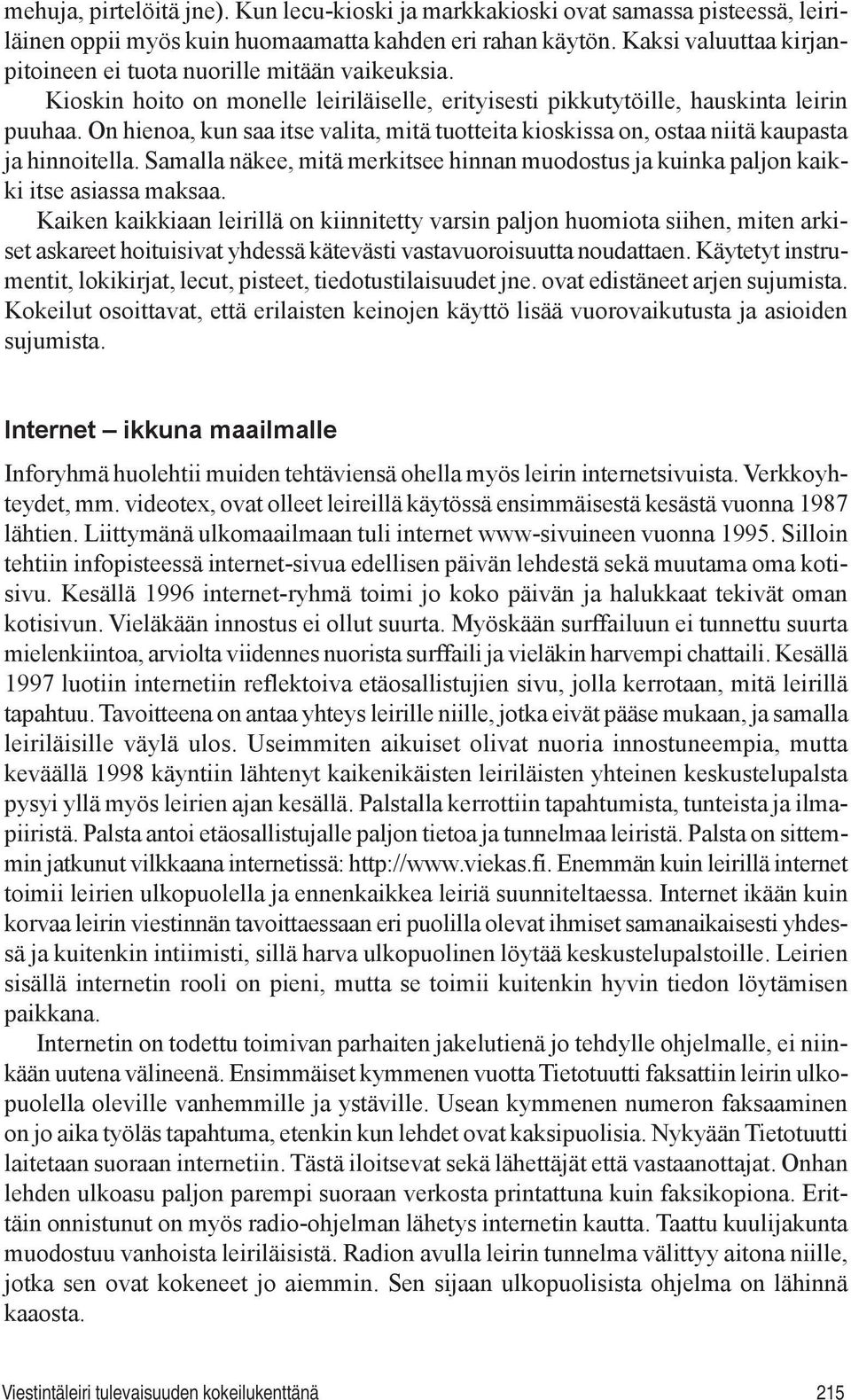 mehuja, pirtelöitä jne). Kun lecu-kioski ja markkakioski ovat samassa pisteessä, leiriläinen oppii myös kuin huomaamatta kahden eri rahan käytön. Kaksi valuuttaa kirjanpitoineen ei tuota nuorille mitään vaikeuksia.
Kioskin hoito on monelle leiriläiselle, erityisesti pikkutytöille, hauskinta leirin puuhaa. On hienoa, kun saa itse valita, mitä tuotteita kioskissa on, ostaa niitä kaupasta ja hinnoitella. Samalla näkee, mitä merkitsee hinnan muodostus ja kuinka paljon kaikki itse asiassa maksaa.
Kaiken kaikkiaan leirillä on kiinnitetty varsin paljon huomiota siihen, miten arkiset askareet hoituisivat yhdessä kätevästi vastavuoroisuutta noudattaen. Käytetyt instrumentit, lokikirjat, lecut, pisteet, tiedotustilaisuudet jne. ovat edistäneet arjen sujumista. Kokeilut osoittavat, että erilaisten keinojen käyttö lisää vuorovaikutusta ja asioiden sujumista.

Internet – ikkuna maailmalle

Inforyhmä huolehtii muiden tehtäviensä ohella myös leirin internetsivuista. Verkkoyhteydet, mm. videotex, ovat olleet leireillä käytössä ensimmäisestä kesästä vuonna 1987 lähtien. Liittymänä ulkomaailmaan tuli internet www-sivuineen vuonna 1995. Silloin tehtiin infopisteessä internet-sivua edellisen päivän lehdestä sekä muutama oma kotisivu. Kesällä 1996 internet-ryhmä toimi jo koko päivän ja halukkaat tekivät oman kotisivun. Vieläkään innostus ei ollut suurta. Myöskään surffailuun ei tunnettu suurta mielenkiintoa, arviolta viidennes nuorista surffaili ja vieläkin harvempi chattaili. Kesällä 1997 luotiin internetiin reflektoiva etäosallistujien sivu, jolla kerrotaan, mitä leirillä tapahtuu. Tavoitteena on antaa yhteys leirille niille, jotka eivät pääse mukaan, ja samalla leiriläisille väylä ulos. Useimmiten aikuiset olivat nuoria innostuneempia, mutta keväällä 1998 käyntiin lähtenyt kaikenikäisten leiriläisten yhteinen keskustelupalsta pysyi yllä myös leirien ajan kesällä. Palstalla kerrottiin tapahtumista, tunteista ja ilmapiiristä. Palsta antoi etäosallistujalle paljon tietoa ja tunnelmaa leiristä. Palsta on sittemmin jatkunut vilkkaana internetissä: http://www.viekas.fi. Enemmän kuin leirillä internet toimii leirien ulkopuolella ja ennenkaikkea leiriä suunniteltaessa. Internet ikään kuin korvaa leirin viestinnän tavoittaessaan eri puolilla olevat ihmiset samanaikaisesti yhdessä ja kuitenkin intiimisti, sillä harva ulkopuolinen löytää keskustelupalstoille. Leirien sisällä internetin rooli on pieni, mutta se toimii kuitenkin hyvin tiedon löytämisen paikkana.
Internetin on todettu toimivan parhaiten jakelutienä jo tehdylle ohjelmalle, ei niinkään uutena välineenä. Ensimmäiset kymmenen vuotta Tietotuutti faksattiin leirin ulkopuolella oleville vanhemmille ja ystäville. Usean kymmenen numeron faksaaminen on jo aika työläs tapahtuma, etenkin kun lehdet ovat kaksipuolisia. Nykyään Tietotuutti laitetaan suoraan internetiin. Tästä iloitsevat sekä lähettäjät että vastaanottajat. Onhan lehden ulkoasu paljon parempi suoraan verkosta printattuna kuin faksikopiona. Erittäin onnistunut on myös radio-ohjelman lähetys internetin kautta. Taattu kuulijakunta muodostuu vanhoista leiriläisistä. Radion avulla leirin tunnelma välittyy aitona niille, jotka sen ovat kokeneet jo aiemmin. Sen sijaan ulkopuolisista ohjelma on lähinnä kaaosta.

Viestintäleiri tulevaisuuden kokeilukenttänä 215